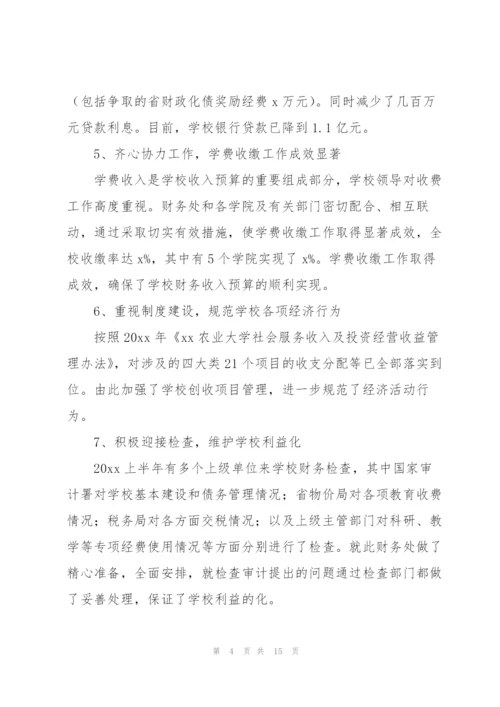 （包括争取的省财政化债奖励经费 x 万元）。同时减少了几百万元贷款利息。目前，学校银行贷款已降到 1.1 亿元。

5、齐心协力工作，学费收缴工作成效显著

学费收入是学校收入预算的重要组成部分，学校领导对收费工作高度重视。财务处和各学院及有关部门密切配合、相互联动，通过采取切实有效措施，使学费收缴工作取得显著成效，全校收缴率达 x%，其中有 5 个学院实现了 x%。学费收缴工作取得成效，确保了学校财务收入预算的顺利实现。

6、重视制度建设，规范学校各项经济行为

按照 20xx 年《xx 农业大学社会服务收入及投资经营收益管理办法》，对涉及的四大类 21 个项目的收支分配等已全部落实到位。由此加强了学校创收项目管理，进一步规范了经济活动行为。

7、积极迎接检查，维护学校利益化

20xx 上半年有多个上级单位来学校财务检查，其中国家审计署对学校基本建设和债务管理情况；省物价局对各项教育收费情况；税务局对各方面交税情况；以及上级主管部门对科研、教学等专项经费使用情况等方面分别进行了检查。就此财务处做了精心准备，全面安排，就检查审计提出的问题通过检查部门都做了妥善处理，保证了学校利益的化。

第 4 页 共 15 页